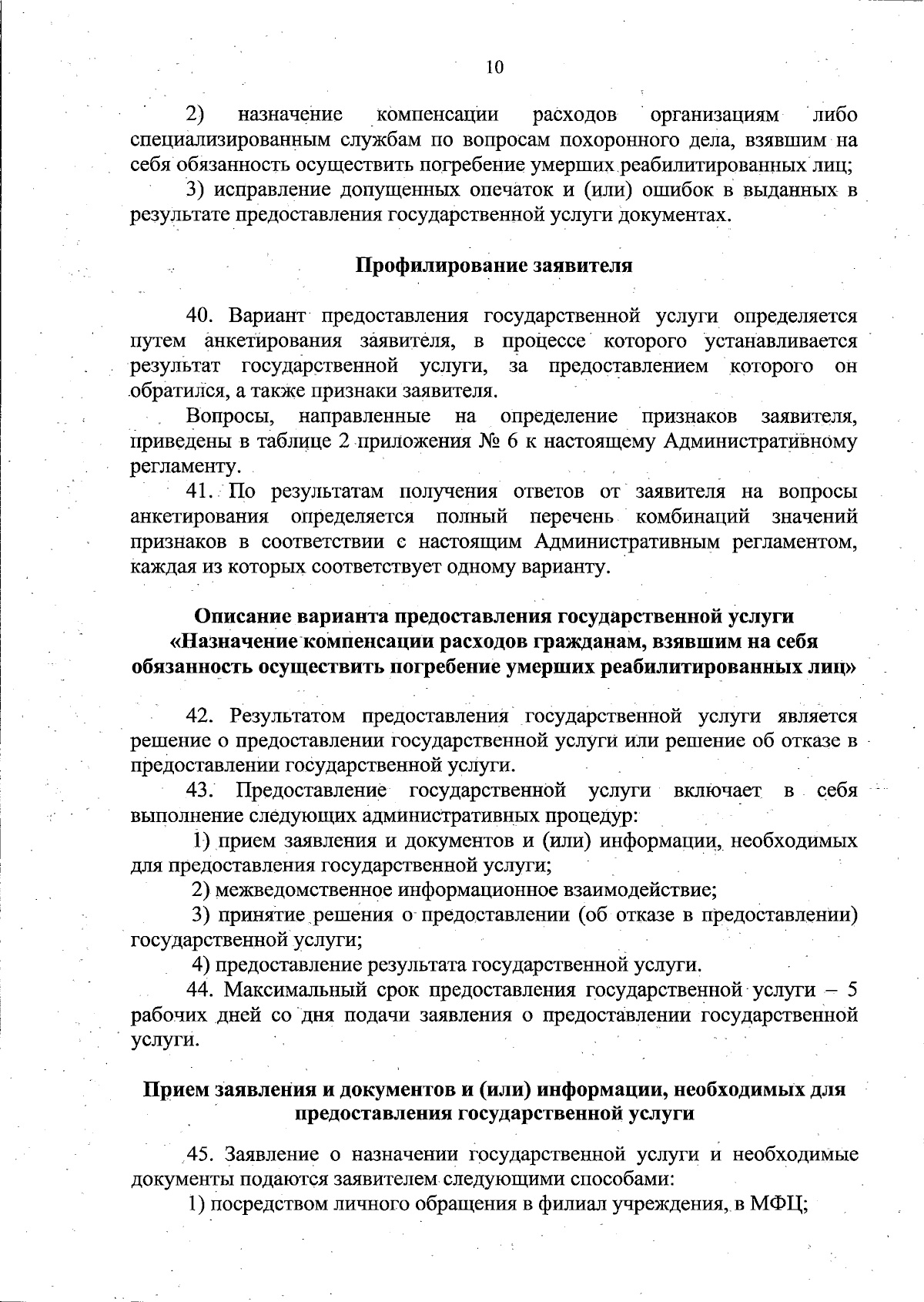 10

2) назначение компенсации расходов организациям либо специализированным службам по вопросам похоронного дела, взявшим на себя обязанность осуществить погребение умерших реабилитированных лиц;

3) исправление допущенных опечаток и (или) ошибок в выданных в результате предоставления государственной услуги документах.

Профилирование заявителя

40. Вариант предоставления государственной услуги определяется путем анкетирования заявителя, в процессе которого устанавливается результат государственной услуги, за предоставлением которого он обратился, а также признаки заявителя.

Вопросы, направленные на определение признаков заявителя, приведены в таблице 2 приложения № 6 к настоящему Административному регламенту.

41. По результатам получения ответов от заявителя на вопросы анкетирования определяется полный перечень комбинаций значений признаков в соответствии с настоящим Административным регламентом, каждая из которых соответствует одному варианту.

Описание варианта предоставления государственной услуги «Назначение компенсации расходов гражданам, взявшим на себя обязанность осуществить погребение умерших реабилитированных лиц»

42. Результатом предоставления государственной услуги является решение о предоставлении государственной услуги или решение об отказе в предоставлении государственной услуги.

43. Предоставление государственной услуги включает в себя выполнение следующих административных процедур:

1) прием заявления и документов и (или) информации, необходимых для предоставления государственной услуги;

2) межведомственное информационное взаимодействие;

3) принятие решения о предоставлении (об отказе в предоставлении) государственной услуги;

4) предоставление результата государственной услуги.

44. Максимальный срок предоставления государственной услуги – 5 рабочих дней со дня подачи заявления о предоставлении государственной услуги.

Прием заявления и документов и (или) информации, необходимых для предоставления государственной услуги

45. Заявление о назначении государственной услуги и необходимые документы подаются заявителем следующими способами:

1) посредством личного обращения в филиал учреждения, в МФЦ;